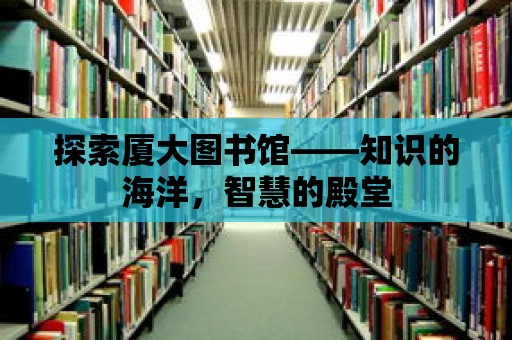 探索厦大图书馆——知识的海洋，智慧的殿堂